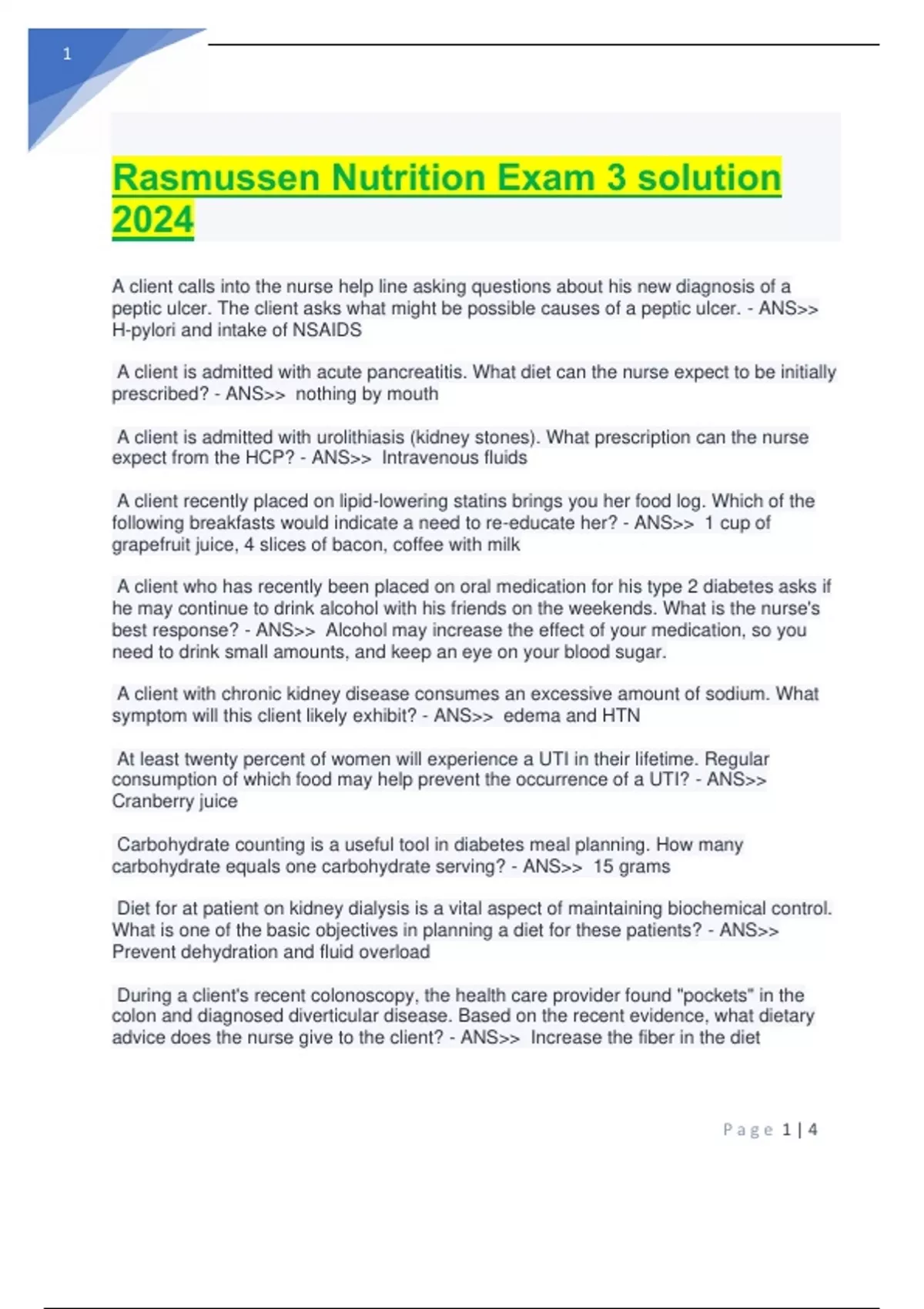 1

Rasmussen Nutrition Exam 3 solution 2024

A client calls into the nurse help line asking questions about his new diagnosis of a peptic ulcer. The client asks what might be possible causes of a peptic ulcer. - ANS>> H-pylori and intake of NSAIDS

A client is admitted with acute pancreatitis. What diet can the nurse expect to be initially prescribed? - ANS>> nothing by mouth

A client is admitted with urolithiasis (kidney stones). What prescription can the nurse expect from the HCP? - ANS>> Intravenous fluids

A client recently placed on lipid-lowering statins brings you her food log. Which of the following breakfasts would indicate a need to re-educate her? - ANS>> 1 cup of grapefruit juice, 4 slices of bacon, coffee with milk

A client who has recently been placed on oral medication for his type 2 diabetes asks if he may continue to drink alcohol with his friends on the weekends. What is the nurse's best response? - ANS>> Alcohol may increase the effect of your medication, so you need to drink small amounts, and keep an eye on your blood sugar.

A client with chronic kidney disease consumes an excessive amount of sodium. What symptom will this client likely exhibit? - ANS>> edema and HTN

At least twenty percent of women will experience a UTI in their lifetime. Regular consumption of which food may help prevent the occurrence of a UTI? - ANS>> Cranberry juice

Carbohydrate counting is a useful tool in diabetes meal planning. How many carbohydrate equals one carbohydrate serving? - ANS>> 15 grams

Diet for at patient on kidney dialysis is a vital aspect of maintaining biochemical control. What is one of the basic objectives in planning a diet for these patients? - ANS>> Prevent dehydration and fluid overload

During a client's recent colonoscopy, the health care provider found "pockets" in the colon and diagnosed diverticular disease. Based on the recent evidence, what dietary advice does the nurse give to the client? - ANS>> Increase the fiber in the diet

Page 1 | 4